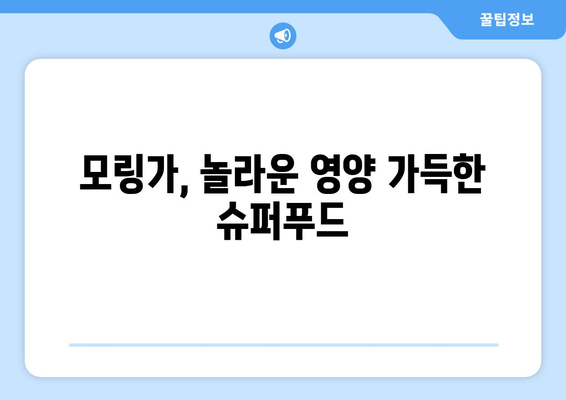 꿀팁정보

모링가, 놀라운 영양 가득한 슈퍼푸드